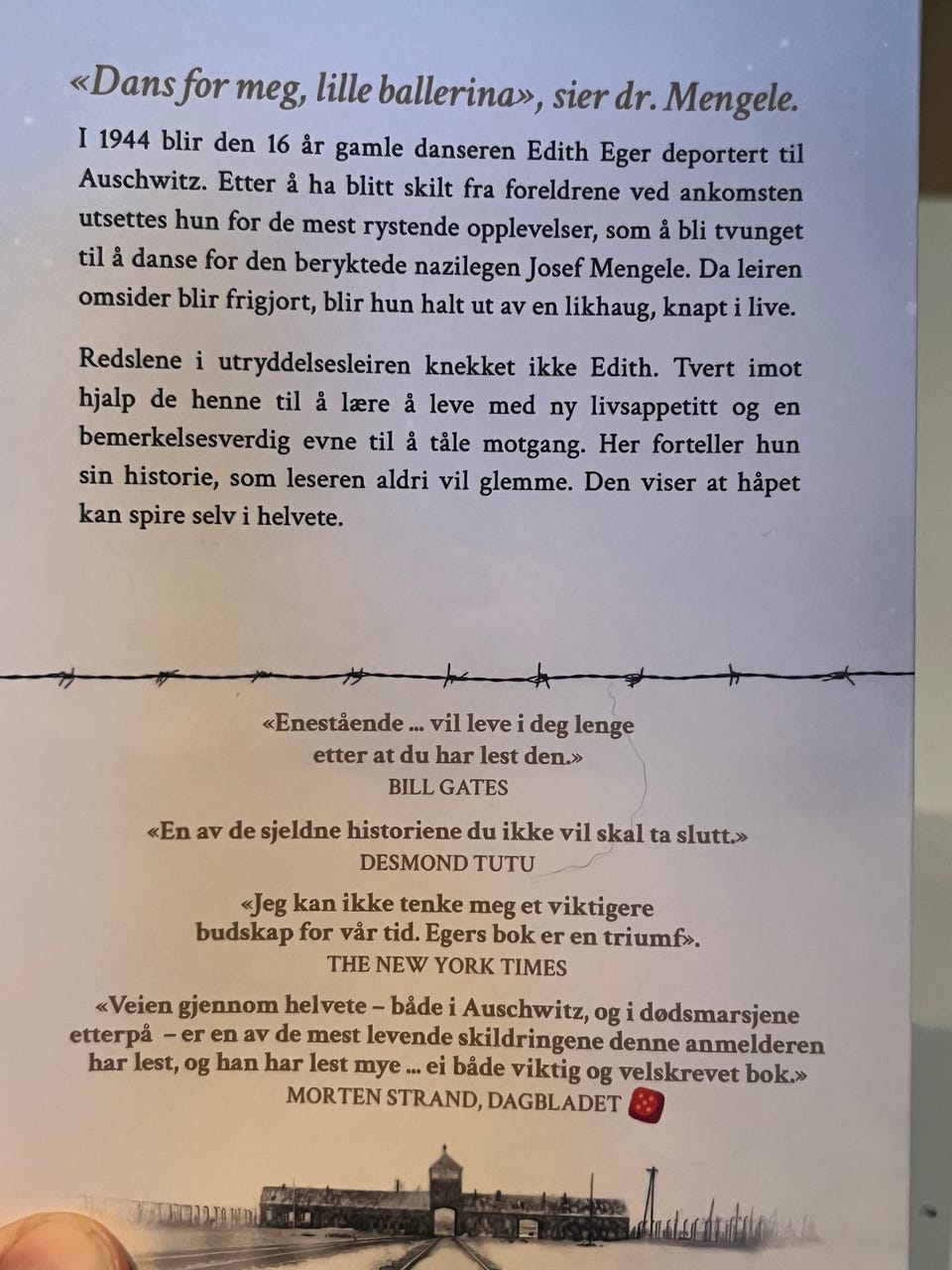 «Dans for meg, lille ballerina», sier dr. Mengele.

I 1944 blir den 16 år gamle danseren Edith Eger deportert til Auschwitz. Etter å ha blitt skilt fra foreldrene ved ankomsten utsettes hun for de mest rystende opplevelser, som å bli tvunget til å danse for den beryktede nazilegen Josef Mengele. Da leiren omsider blir frigjort, blir hun halt ut av en likhaug, knapt i live.

Redslene i utryddelsesleiren knekket ikke Edith. Tvert imot hjalp de henne til å lære å leve med ny livsappetitt og en bemerkelsesverdig evne til å tåle motgang. Her forteller hun sin historie, som leseren aldri vil glemme. Den viser at håpet kan spire selv i helvete.

«Enestående ... vil leve i deg lenge etter at du har lest den.»
BILL GATES

«En av de sjeldne historiene du ikke vil skal ta slutt.»
DESMOND TUTU

«Jeg kan ikke tenke meg et viktigere budskap for vår tid. Egers bok er en triumf».
THE NEW YORK TIMES

«Veien gjennom helvete – både i Auschwitz, og i dødsmarsjene etterpå – er en av de mest levende skildringene denne anmelderen har lest, og han har lest mye ... ei både viktig og velskrevet bok.»
MORTEN STRAND, DAGBLADET